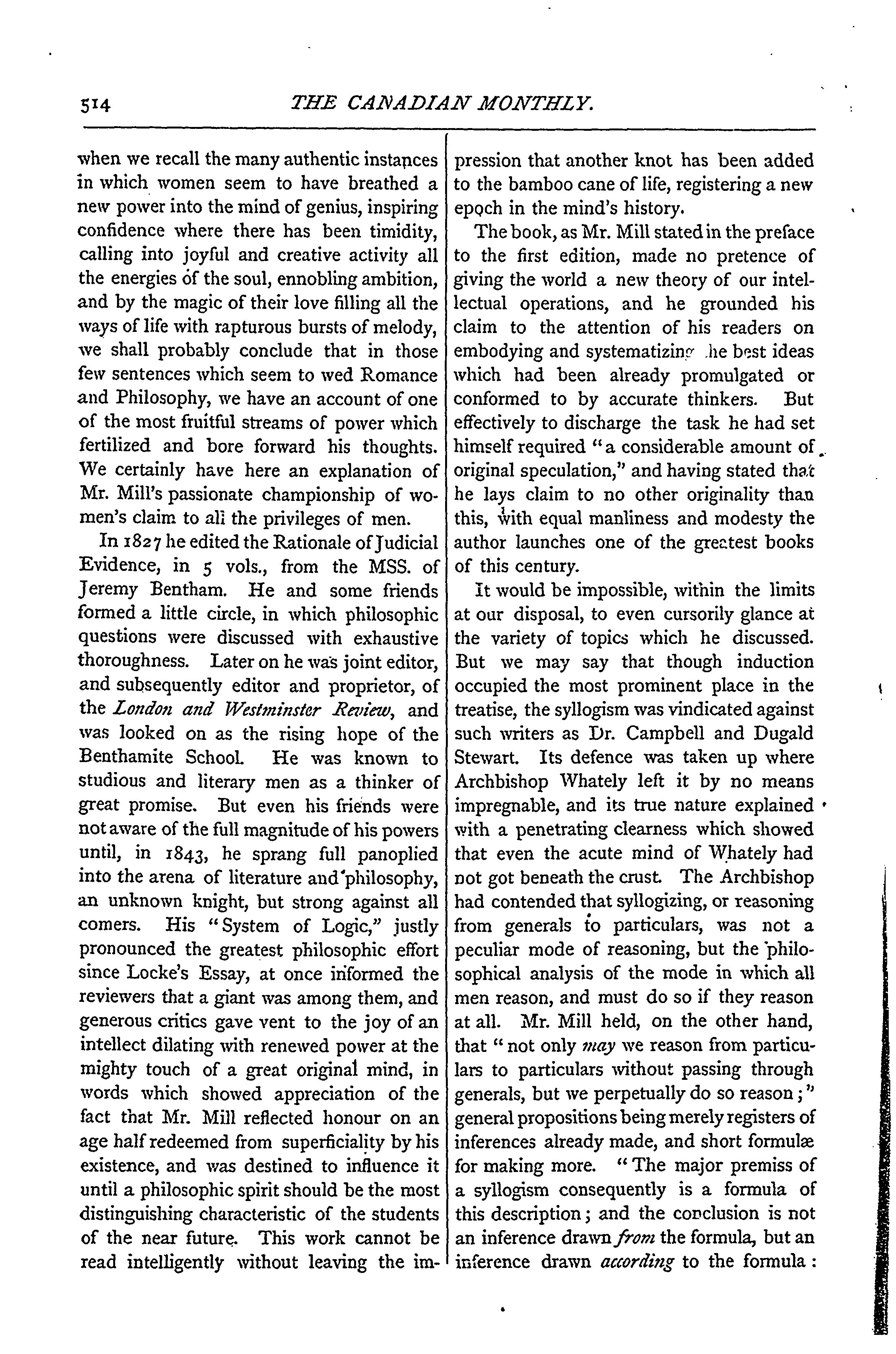 514 THE CANADIAN MONTHLY.

when we recall the many authentic instances in which women seem to have breathed a new power into the mind of genius, inspiring confidence where there has been timidity, calling into joyful and creative activity all the energies of the soul, ennobling ambition, and by the magic of their love filling all the ways of life with rapturous bursts of melody, we shall probably conclude that in those few sentences which seem to wed Romance and Philosophy, we have an account of one of the most fruitful streams of power which fertilized and bore forward his thoughts. We certainly have here an explanation of Mr. Mill's passionate championship of women's claim to all the privileges of men.

In 1827 he edited the Rationale of Judicial Evidence, in 5 vols., from the MSS. of Jeremy Bentham. He and some friends formed a little circle, in which philosophic questions were discussed with exhaustive thoroughness. Later on he was joint editor, and subsequently editor and proprietor, of the London and Westminster Review, and was looked on as the rising hope of the Benthamite School. He was known to studious and literary men as a thinker of great promise. But even his friends were not aware of the full magnitude of his powers until, in 1843, he sprang full panoplied into the arena of literature and philosophy, an unknown knight, but strong against all comers. His "System of Logic," justly pronounced the greatest philosophic effort since Locke's Essay, at once informed the reviewers that a giant was among them, and generous critics gave vent to the joy of an intellect dilating with renewed power at the mighty touch of a great original mind, in words which showed appreciation of the fact that Mr. Mill reflected honour on an age half redeemed from superficiality by his existence, and was destined to influence it until a philosophic spirit should be the most distinguishing characteristic of the students of the near future. This work cannot be read intelligently without leaving the impression that another knot has been added to the bamboo cane of life, registering a new epoch in the mind's history.

The book, as Mr. Mill stated in the preface to the first edition, made no pretence of giving the world a new theory of our intellectual operations, and he grounded his claim to the attention of his readers on embodying and systematizing the best ideas which had been already promulgated or conformed to by accurate thinkers. But effectively to discharge the task he had set himself required "a considerable amount of original speculation," and having stated that he lays claim to no other originality than this, with equal manliness and modesty the author launches one of the greatest books of this century.

It would be impossible, within the limits at our disposal, to even cursorily glance at the variety of topics which he discussed. But we may say that though induction occupied the most prominent place in the treatise, the syllogism was vindicated against such writers as Dr. Campbell and Dugald Stewart. Its defence was taken up where Archbishop Whately left it by no means impregnable, and its true nature explained with a penetrating clearness which showed that even the acute mind of Whately had not got beneath the crust. The Archbishop had contended that syllogizing, or reasoning from generals to particulars, was not a peculiar mode of reasoning, but the philosophical analysis of the mode in which all men reason, and must do so if they reason at all. Mr. Mill held, on the other hand, that "not only may we reason from particulars to particulars without passing through generals, but we perpetually do so reason;" general propositions being merely registers of inferences already made, and short formulæ for making more. "The major premiss of a syllogism consequently is a formula of this description; and the conclusion is not an inference drawn from the formula, but an inference drawn according to the formula: